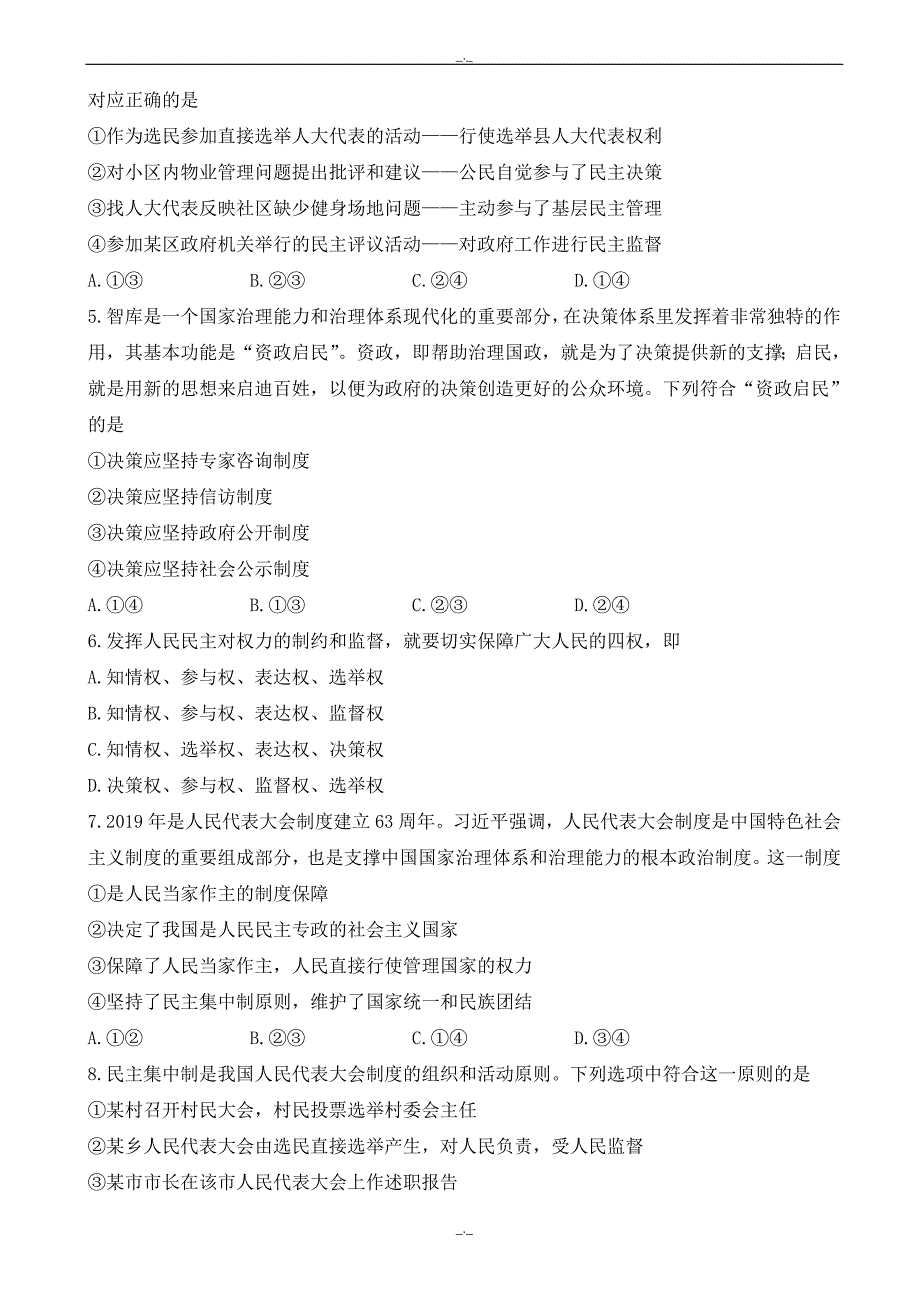 -.-

对应正确的是

①作为选民参加直接选举人大代表的活动——行使选举县人大代表权利

②对小区内物业管理问题提出批评和建议——公民自觉参与了民主决策

③找人大代表反映社区缺少健身场地问题——主动参与了基层民主管理

④参加某区政府机关举行的民主评议活动——对政府工作进行民主监督

A.①③　　B.②③　　C.②④　　D.①④

5.智库是一个国家治理能力和治理体系现代化的重要部分，在决策体系里发挥着非常独特的作用，其基本功能是"资政启民"。资政，即帮助治理国政，就是为了决策提供新的支撑；启民，就是用新的思想来启迪百姓，以便为政府的决策创造更好的公众环境。下列符合"资政启民"的是

①决策应坚持专家咨询制度

②决策应坚持信访制度

③决策应坚持政府公开制度

④决策应坚持社会公示制度

A.①④　　B.①③　　C.②③　　D.②④

6.发挥人民民主对权力的制约和监督，就要切实保障广大人民的四权，即

A.知情权、参与权、表达权、选举权

B.知情权、参与权、表达权、监督权

C.知情权、选举权、表达权、决策权

D.决策权、参与权、监督权、选举权

7.2019年是人民代表大会制度建立63周年。习近平强调，人民代表大会制度是中国特色社会主义制度的重要组成部分，也是支撑中国国家治理体系和治理能力的根本政治制度。这一制度

①是人民当家作主的制度保障

②决定了我国是人民民主专政的社会主义国家

③保障了人民当家作主，人民直接行使管理国家的权力

④坚持了民主集中制原则，维护了国家统一和民族团结

A.①②　　B.②③　　C.①④　　D.③④

8.民主集中制是我国人民代表大会制度的组织和活动原则。下列选项中符合这一原则的是

①某村召开村民大会，村民投票选举村委会主任

②某乡人民代表大会由选民直接选举产生，对人民负责，受人民监督

③某市市长在该市人民代表大会上作述职报告

-.-